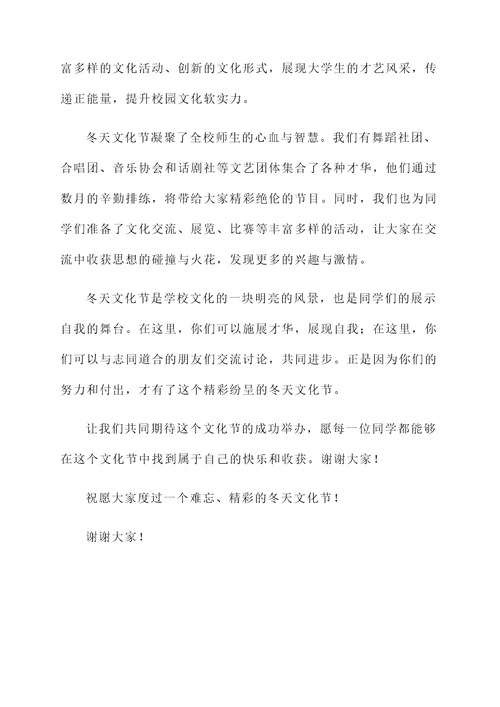 富多样的文化活动、创新的文化形式，展现大学生的才艺风采，传递正能量，提升校园文化软实力。

冬天文化节凝聚了全校师生的心血与智慧。我们有舞蹈社团、合唱团、音乐协会和话剧社等文艺团体集合了各种才华，他们通过数月的辛勤排练，将带给大家精彩绝伦的节目。同时，我们也为同学们准备了文化交流、展览、比赛等丰富多样的活动，让大家在交流中收获思想的碰撞与火花，发现更多的兴趣与激情。

冬天文化节是学校文化的一块明亮的风景，也是同学们的展示自我的舞台。在这里，你们可以施展才华，展现自我；在这里，你们可以与志同道合的朋友们交流讨论，共同进步。正是因为你们的努力和付出，才有了这个精彩纷呈的冬天文化节。

让我们共同期待这个文化节的成功举办，愿每一位同学都能够在这个文化节中找到属于自己的快乐和收获。谢谢大家！

祝愿大家度过一个难忘、精彩的冬天文化节！

谢谢大家！